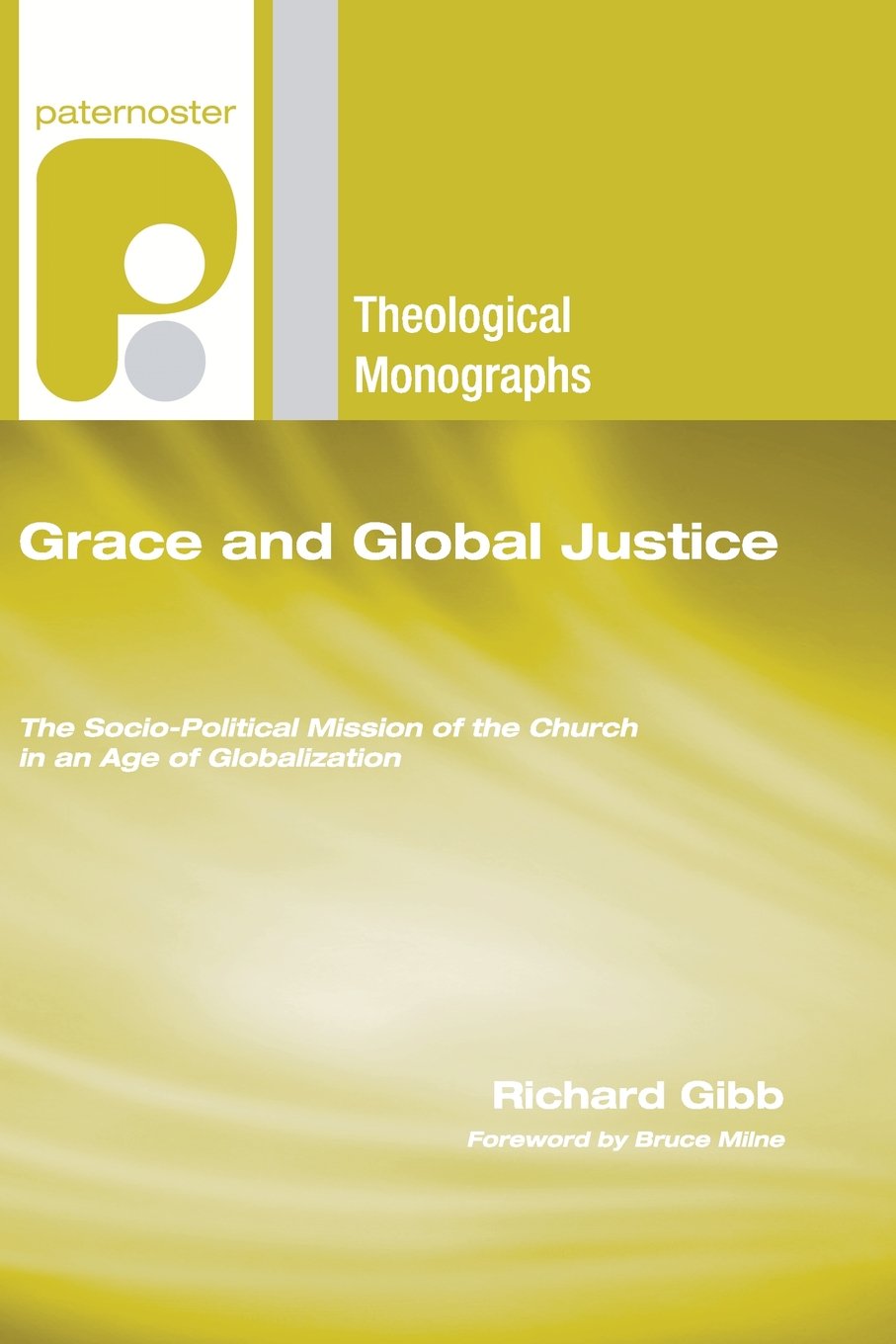 paternoster

Theological Monographs

Grace and Global Justice

The Socio-Political Mission of the Church in an Age of Globalization

Richard Gibb

Foreword by Bruce Milne